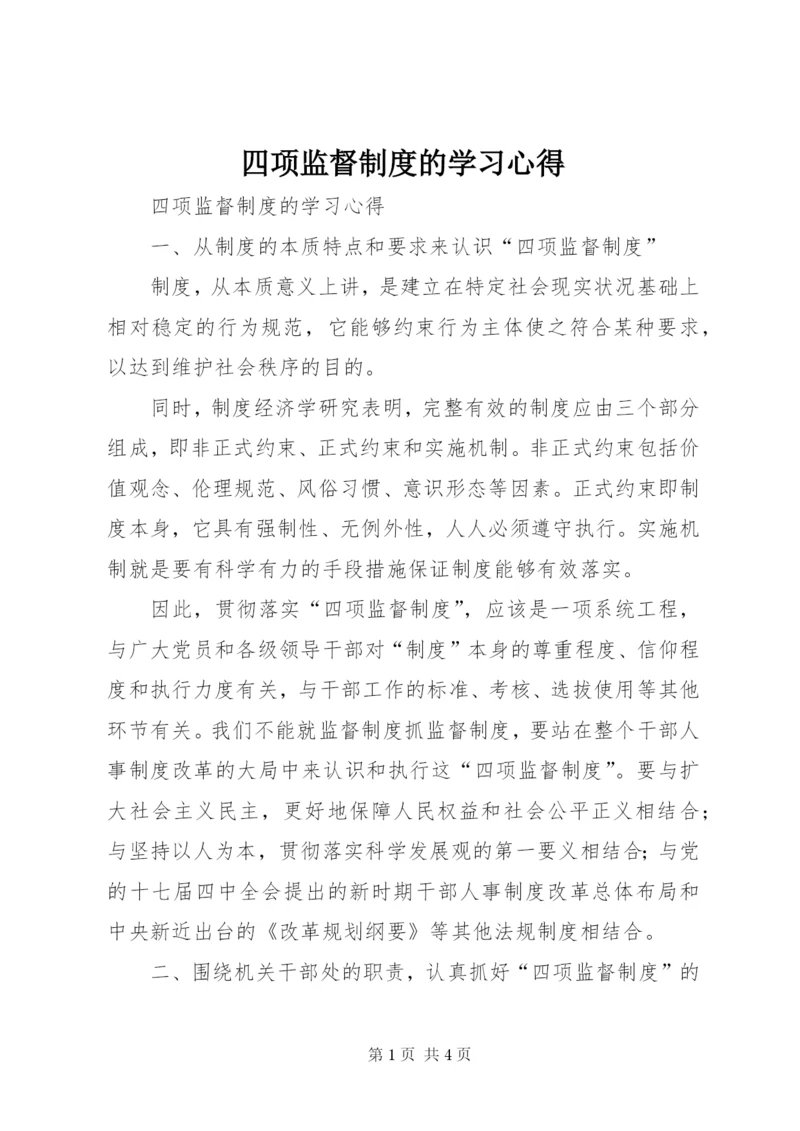 四项监督制度的学习心得

四项监督制度的学习心得

一、从制度的本质特点和要求来认识“四项监督制度”

制度，从本质意义上讲，是建立在特定社会现实状况基础上相对稳定的行为规范，它能够约束行为主体使之符合某种要求，以达到维护社会秩序的目的。

同时，制度经济学研究表明，完整有效的制度应由三个部分组成，即非正式约束、正式约束和实施机制。非正式约束包括价值观念、伦理规范、风俗习惯、意识形态等因素。正式约束即制度本身，它具有强制性、无例外性，人人必须遵守执行。实施机制就是要有科学有力的手段措施保证制度能够有效落实。

因此，贯彻落实“四项监督制度”，应该是一项系统工程，与广大党员和各级领导干部对“制度”本身的尊重程度、信仰程度和执行力度有关，与干部工作的标准、考核、选拔使用等其他环节有关。我们不能就监督制度抓监督制度，要站在整个干部人事制度改革的大局中来认识和执行这“四项监督制度”。要与扩大社会主义民主，更好地保障人民权益和社会公平正义相结合；与坚持以人为本，贯彻落实科学发展观的第一要义相结合；与党的十七届四中全会提出的新时期干部人事制度改革总体布局和中央新近出台的《改革规划纲要》等其他法规制度相结合。

二、围绕机关干部处的职责，认真抓好“四项监督制度”的

第 1 页 共 4 页